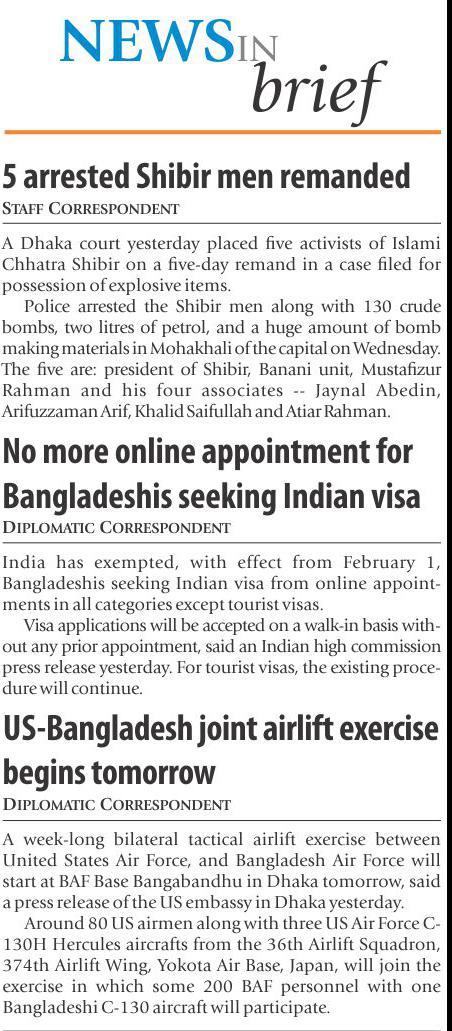 NEWS IN brief

5 arrested Shibir men remanded

STAFF CORRESPONDENT

A Dhaka court yesterday placed five activists of Islami Chhatra Shibir on a five-day remand in a case filed for possession of explosive items.

Police arrested the Shibir men along with 130 crude bombs, two litres of petrol, and a huge amount of bomb making materials in Mohakhali of the capital on Wednesday. The five are: president of Shibir, Banani unit, Mustafizur Rahman and his four associates -- Jaynal Abedin, Arifuzzaman Arif, Khalid Saifullah and Atiar Rahman.

No more online appointment for Bangladeshis seeking Indian visa

DIPLOMATIC CORRESPONDENT

India has exempted, with effect from February 1, Bangladeshis seeking Indian visa from online appointments in all categories except tourist visas.

Visa applications will be accepted on a walk-in basis without any prior appointment, said an Indian high commission press release yesterday. For tourist visas, the existing procedure will continue.

US-Bangladesh joint airlift exercise begins tomorrow

DIPLOMATIC CORRESPONDENT

A week-long bilateral tactical airlift exercise between United States Air Force, and Bangladesh Air Force will start at BAF Base Bangabandhu in Dhaka tomorrow, said a press release of the US embassy in Dhaka yesterday.

Around 80 US airmen along with three US Air Force C-130H Hercules aircrafts from the 36th Airlift Squadron, 374th Airlift Wing, Yokota Air Base, Japan, will join the exercise in which some 200 BAF personnel with one Bangladeshi C-130 aircraft will participate.